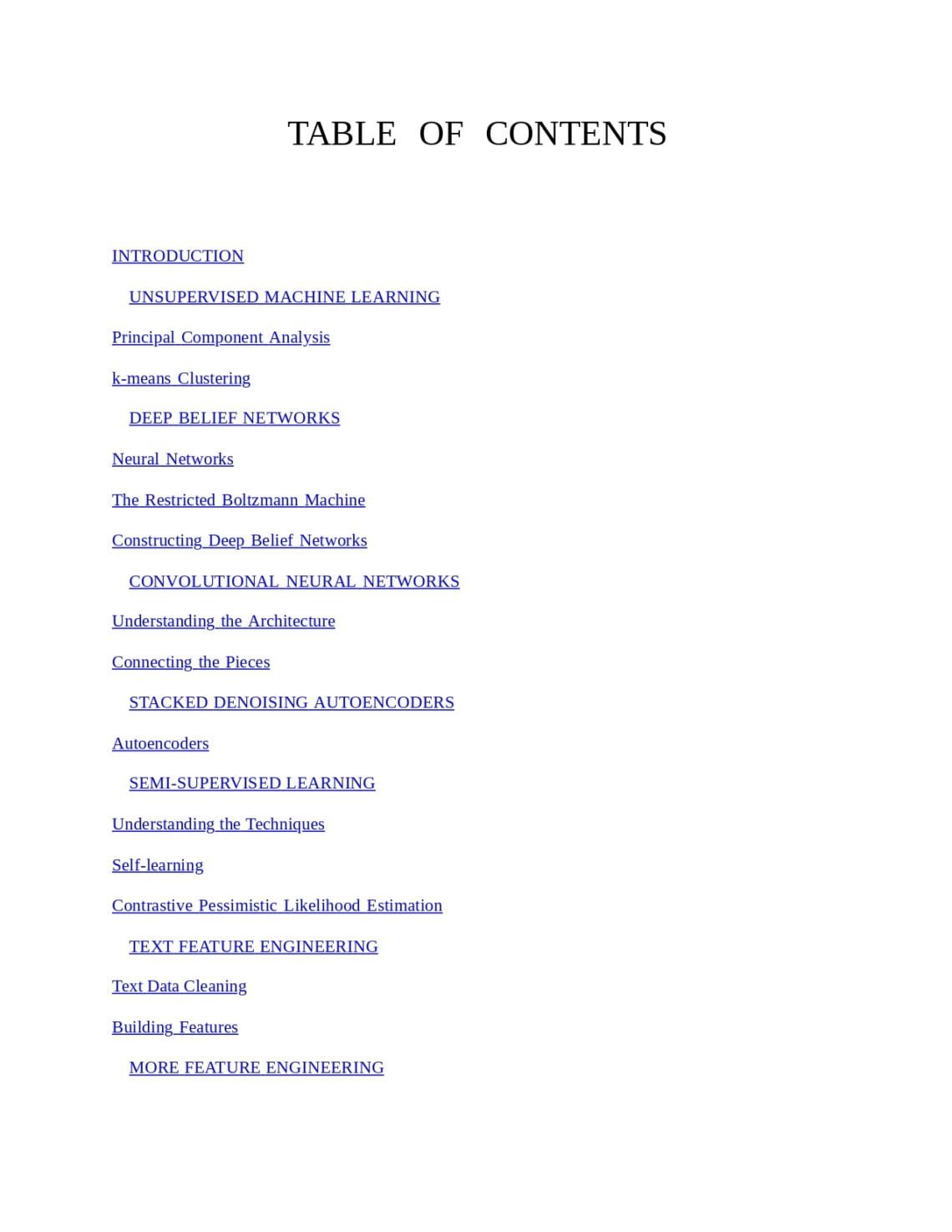 TABLE OF CONTENTS

INTRODUCTION

UNSUPERVISED MACHINE LEARNING

Principal Component Analysis

k-means Clustering

DEEP BELIEF NETWORKS

Neural Networks

The Restricted Boltzmann Machine

Constructing Deep Belief Networks

CONVOLUTIONAL NEURAL NETWORKS

Understanding the Architecture

Connecting the Pieces

STACKED DENOISING AUTOENCODERS

Autoencoders

SEMI-SUPERVISED LEARNING

Understanding the Techniques

Self-learning

Contrastive Pessimistic Likelihood Estimation

TEXT FEATURE ENGINEERING

Text Data Cleaning

Building Features

MORE FEATURE ENGINEERING